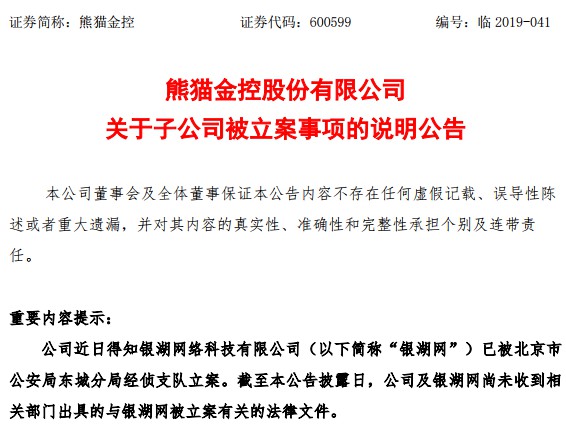 证券简称：熊猫金控　　　　证券代码：600599　　　　编号：临 2019-041

熊猫金控股份有限公司
关于子公司被立案事项的说明公告

本公司董事会及全体董事保证本公告内容不存在任何虚假记载、误导性陈述或者重大遗漏，并对其内容的真实性、准确性和完整性承担个别及连带责任。

重要内容提示：

公司近日得知银湖网络科技有限公司（以下简称“银湖网”）已被北京市公安局东城分局经侦支队立案。截至本公告披露日，公司及银湖网尚未收到相关部门出具的与银湖网被立案有关的法律文件。